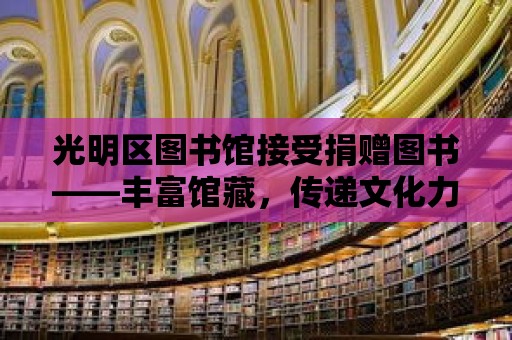 光明区图书馆接受捐赠图书——丰富馆藏，传递文化力